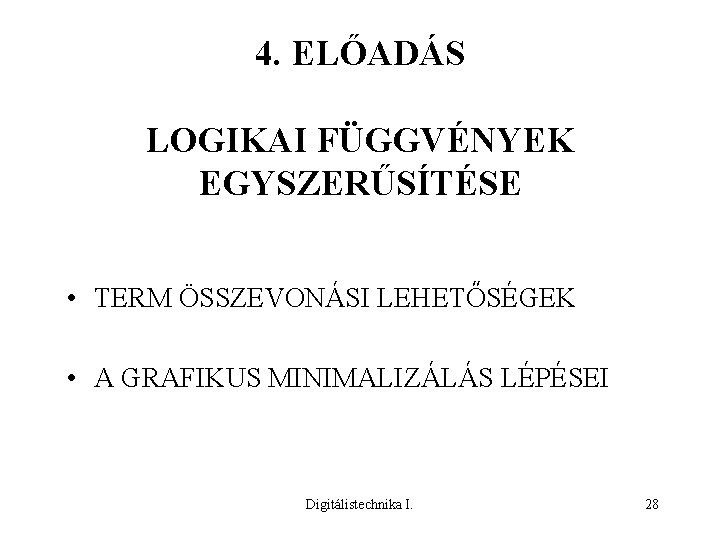 4. ELŐADÁS

LOGIKAI FÜGGVÉNYEK
EGYSZERŰSÍTÉSE

• TERM ÖSSZEVONÁSI LEHETŐSÉGEK

• A GRAFIKUS MINIMALIZÁLÁS LÉPÉSEI

Digitálistechnika I.

28